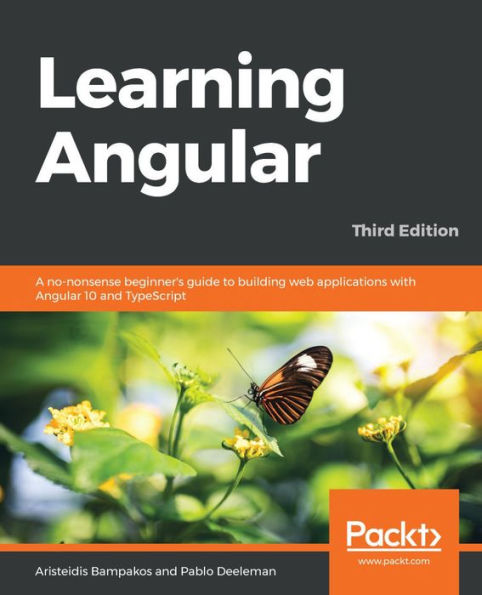 Learning Angular

Third Edition

A no-nonsense beginner's guide to building web applications with Angular 10 and TypeScript

Packt>
www.packt.com

Aristeidis Bampakos and Pablo Deeleman